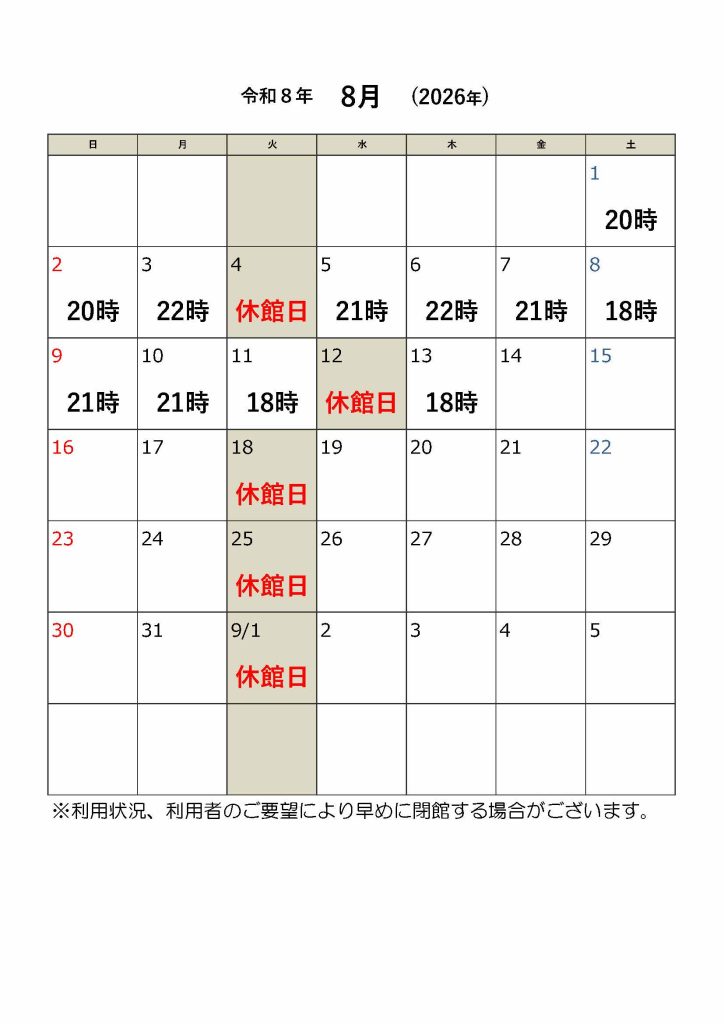 令和８年 8月 （2026年）

| 日 | 月 | 火 | 水 | 木 | 金 | 土 |
|---|---|---|---|---|---|---|
| | | | | | | 1 20時 |
| 2 20時 | 3 22時 | 4 休館日 | 5 21時 | 6 22時 | 7 21時 | 8 18時 |
| 9 21時 | 10 21時 | 11 18時 | 12 休館日 | 13 18時 | 14 | 15 |
| 16 | 17 | 18 休館日 | 19 | 20 | 21 | 22 |
| 23 | 24 | 25 休館日 | 26 | 27 | 28 | 29 |
| 30 | 31 | 9/1 休館日 | 2 | 3 | 4 | 5 |
| | | | | | | |

※利用状況、利用者のご要望により早めに閉館する場合がございます。